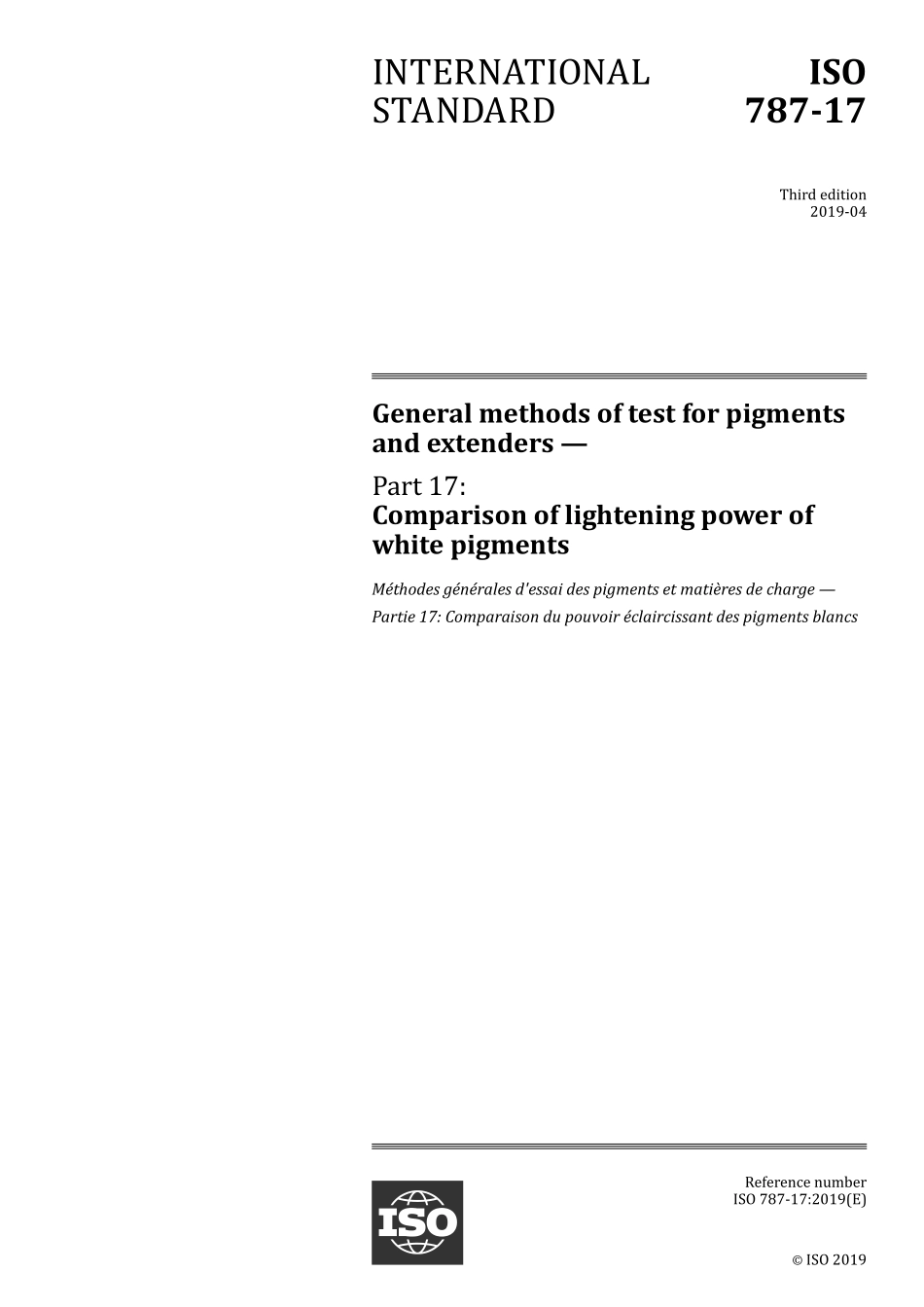 INTERNATIONAL STANDARD

ISO 787-17

Third edition
2019-04

General methods of test for pigments and extenders —

Part 17:
Comparison of lightening power of white pigments

Méthodes générales d'essai des pigments et matières de charge —

Partie 17: Comparaison du pouvoir éclaircissant des pigments blancs

ISO

Reference number
ISO 787-17:2019(E)

© ISO 2019